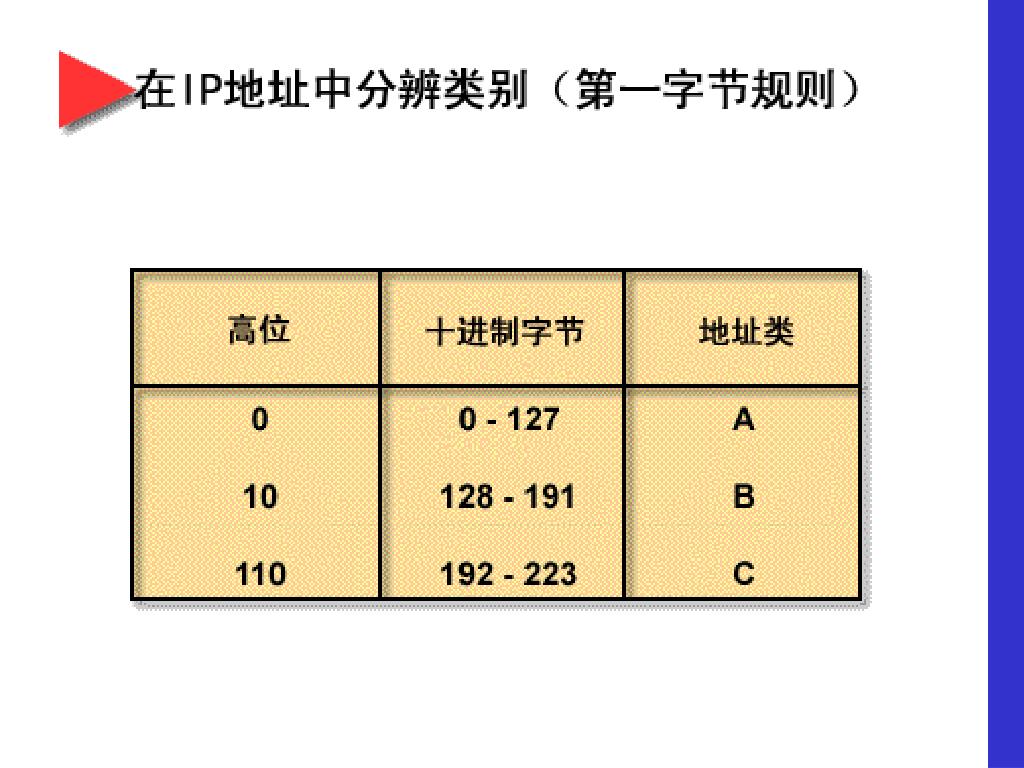 在IP地址中分辨类别（第一字节规则）

| 高位 | 十进制字节 | 地址类 |
|---|---|---|
| 0 | 0 - 127 | A |
| 10 | 128 - 191 | B |
| 110 | 192 - 223 | C |